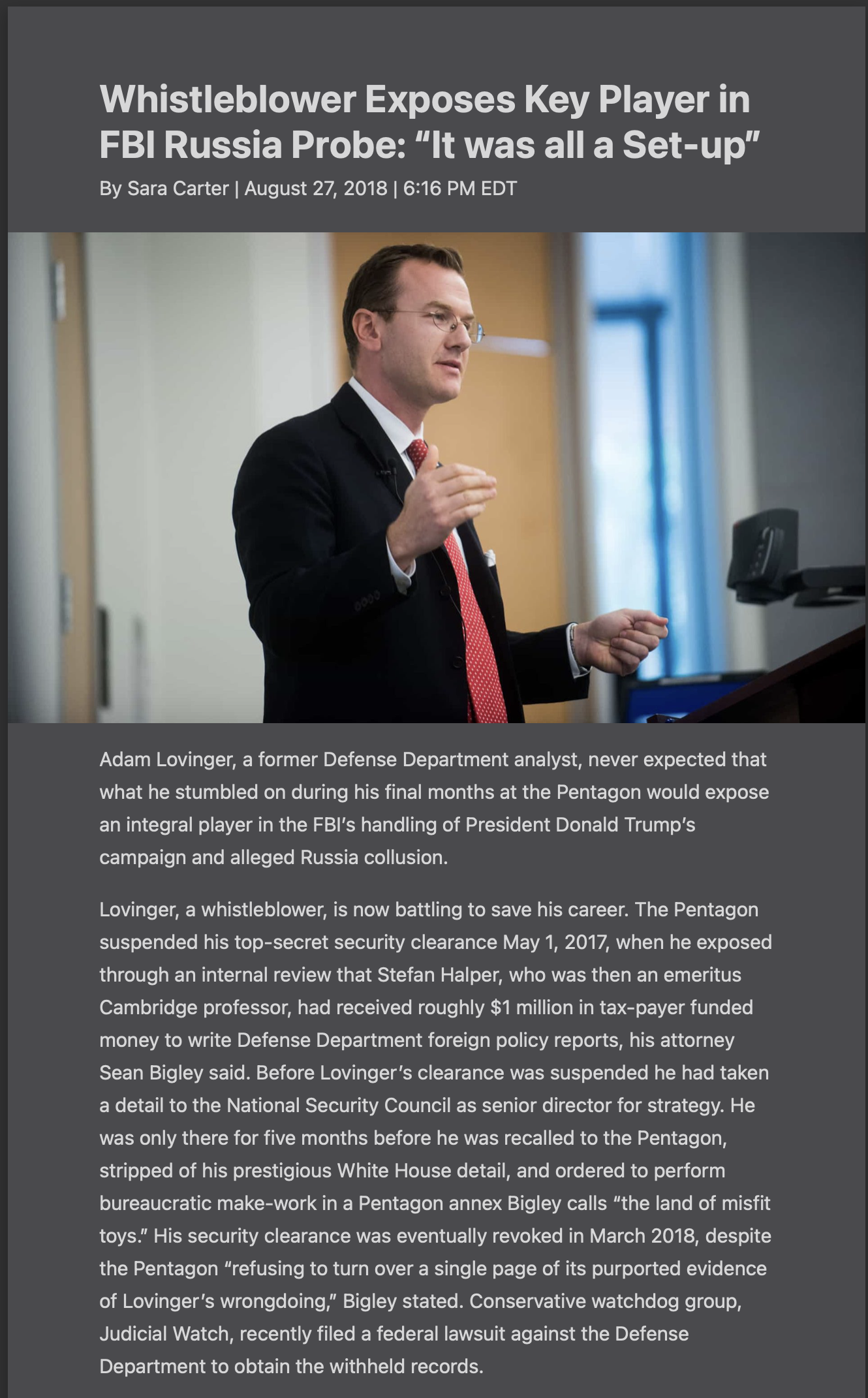 Whistleblower Exposes Key Player in FBI Russia Probe: “It was all a Set-up”

By Sara Carter | August 27, 2018 | 6:16 PM EDT

Adam Lovinger, a former Defense Department analyst, never expected that what he stumbled on during his final months at the Pentagon would expose an integral player in the FBI’s handling of President Donald Trump’s campaign and alleged Russia collusion.

Lovinger, a whistleblower, is now battling to save his career. The Pentagon suspended his top-secret security clearance May 1, 2017, when he exposed through an internal review that Stefan Halper, who was then an emeritus Cambridge professor, had received roughly $1 million in tax-payer funded money to write Defense Department foreign policy reports, his attorney Sean Bigley said. Before Lovinger’s clearance was suspended he had taken a detail to the National Security Council as senior director for strategy. He was only there for five months before he was recalled to the Pentagon, stripped of his prestigious White House detail, and ordered to perform bureaucratic make-work in a Pentagon annex Bigley calls “the land of misfit toys.” His security clearance was eventually revoked in March 2018, despite the Pentagon “refusing to turn over a single page of its purported evidence of Lovinger’s wrongdoing,” Bigley stated. Conservative watchdog group, Judicial Watch, recently filed a federal lawsuit against the Defense Department to obtain the withheld records.